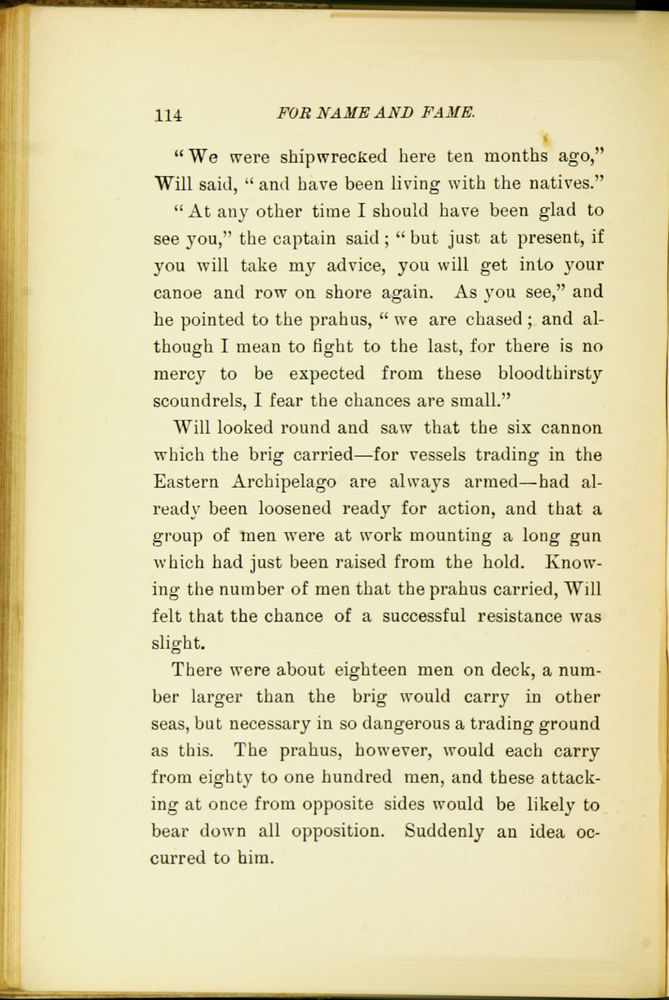 114 FOR NAME AND FAME.

"We were shipwrecked here ten months ago," Will said, "and have been living with the natives."

"At any other time I should have been glad to see you," the captain said; "but just at present, if you will take my advice, you will get into your canoe and row on shore again. As you see," and he pointed to the prahus, "we are chased; and although I mean to fight to the last, for there is no mercy to be expected from these bloodthirsty scoundrels, I fear the chances are small."

Will looked round and saw that the six cannon which the brig carried—for vessels trading in the Eastern Archipelago are always armed—had already been loosened ready for action, and that a group of men were at work mounting a long gun which had just been raised from the hold. Knowing the number of men that the prahus carried, Will felt that the chance of a successful resistance was slight.

There were about eighteen men on deck, a number larger than the brig would carry in other seas, but necessary in so dangerous a trading ground as this. The prahus, however, would each carry from eighty to one hundred men, and these attacking at once from opposite sides would be likely to bear down all opposition. Suddenly an idea occurred to him.